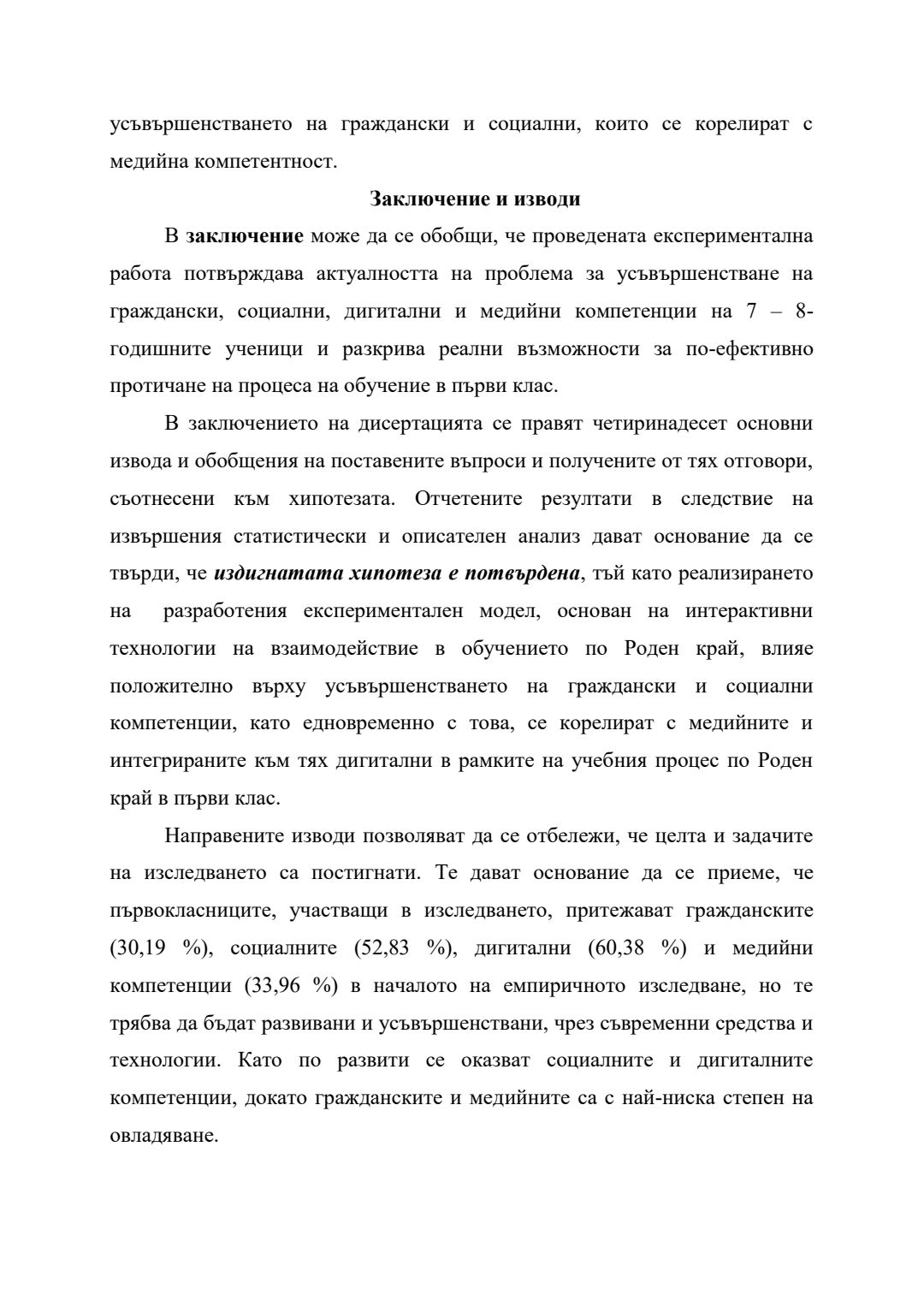 усъвършенстването на граждански и социални, които се корелират с медийна компетентност.

Заключение и изводи

В заключение може да се обобщи, че проведената експериментална работа потвърждава актуалността на проблема за усъвършенстване на граждански, социални, дигитални и медийни компетенции на 7 – 8-годишните ученици и разкрива реални възможности за по-ефективно протичане на процеса на обучение в първи клас.

В заключението на дисертацията се правят четиринадесет основни извода и обобщения на поставените въпроси и получените от тях отговори, съотнесени към хипотезата. Отчетените резултати в следствие на извършения статистически и описателен анализ дават основание да се твърди, че издигнатата хипотеза е потвърдена, тъй като реализирането на разработения експериментален модел, основан на интерактивни технологии на взаимодействие в обучението по Роден край, влияе положително върху усъвършенстването на граждански и социални компетенции, като едновременно с това, се корелират с медийните и интегрираните към тях дигитални в рамките на учебния процес по Роден край в първи клас.

Направените изводи позволяват да се отбележи, че целта и задачите на изследването са постигнати. Те дават основание да се приеме, че първокласниците, участващи в изследването, притежават гражданските (30,19 %), социалните (52,83 %), дигитални (60,38 %) и медийни компетенции (33,96 %) в началото на емпиричното изследване, но те трябва да бъдат развивани и усъвършенствани, чрез съвременни средства и технологии. Като по развити се оказват социалните и дигиталните компетенции, докато гражданските и медийните са с най-ниска степен на овладяване.